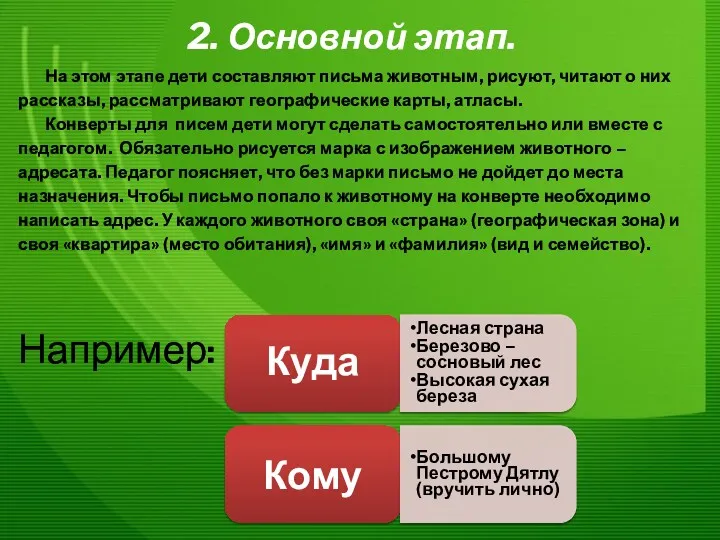 2. Основной этап.

На этом этапе дети составляют письма животным, рисуют, читают о них рассказы, рассматривают географические карты, атласы.

Конверты для писем дети могут сделать самостоятельно или вместе с педагогом. Обязательно рисуется марка с изображением животного – адресата. Педагог поясняет, что без марки письмо не дойдет до места назначения. Чтобы письмо попало к животному на конверте необходимо написать адрес. У каждого животного своя «страна» (географическая зона) и своя «квартира» (место обитания), «имя» и «фамилия» (вид и семейство).

Например:

Куда

•Лесная страна
•Березово – сосновый лес
•Высокая сухая береза

Кому

•Большому Пестрому Дятлу (вручить лично)